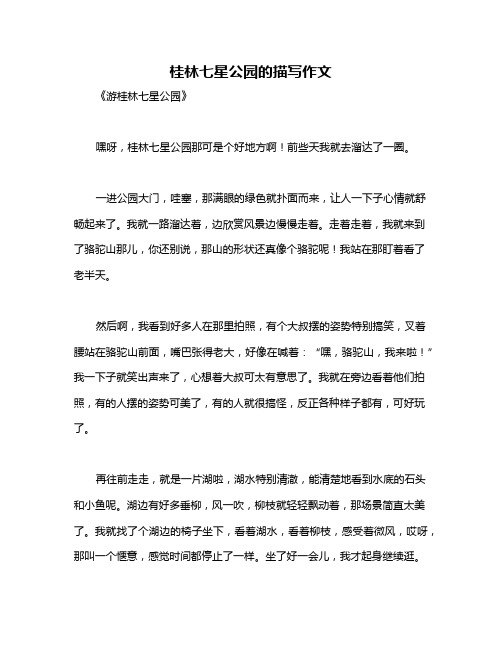 桂林七星公园的描写作文

《游桂林七星公园》

嘿呀，桂林七星公园那可是个好地方啊！前些天我就去溜达了一圈。

一进公园大门，哇塞，那满眼的绿色就扑面而来，让人一下子心情就舒畅起来了。我就一路溜达着，边欣赏风景边慢慢走着。走着走着，我就来到了骆驼山那儿，你还别说，那山的形状还真像个骆驼呢！我站在那盯着看了老半天。

然后啊，我看到好多人在那里拍照，有个大叔摆的姿势特别搞笑，叉着腰站在骆驼山前面，嘴巴张得老大，好像在喊着：“嘿，骆驼山，我来啦！”我一下子就笑出声来了，心想着大叔可太有意思了。我就在旁边看着他们拍照，有的人摆的姿势可美了，有的人就很搞怪，反正各种样子都有，可好玩了。

再往前走走，就是一片湖啦，湖水特别清澈，能清楚地看到水底的石头和小鱼呢。湖边有好多垂柳，风一吹，柳枝就轻轻飘动着，那场景简直太美了。我就找了个湖边的椅子坐下，看着湖水，看着柳枝，感受着微风，哎呀，那叫一个惬意，感觉时间都停止了一样。坐了好一会儿，我才起身继续逛。